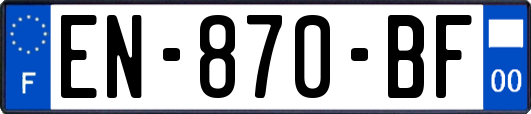 F
EN-870-BF
00